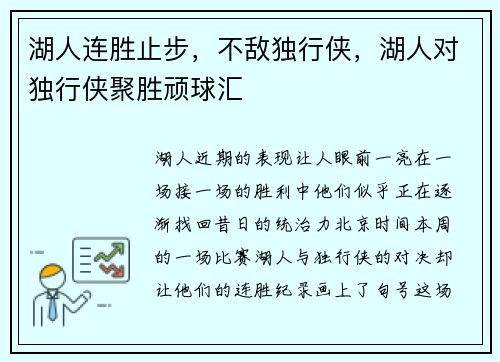 湖人连胜止步，不敌独行侠，湖人对独行侠聚胜顽球汇

湖人近期的表现让人眼前一亮在一场接一场的胜利中他们似乎正在逐渐找回昔日的统治力北京时间本周的一场比赛湖人与独行侠的对决却让他们的连胜纪录画上了句号这场